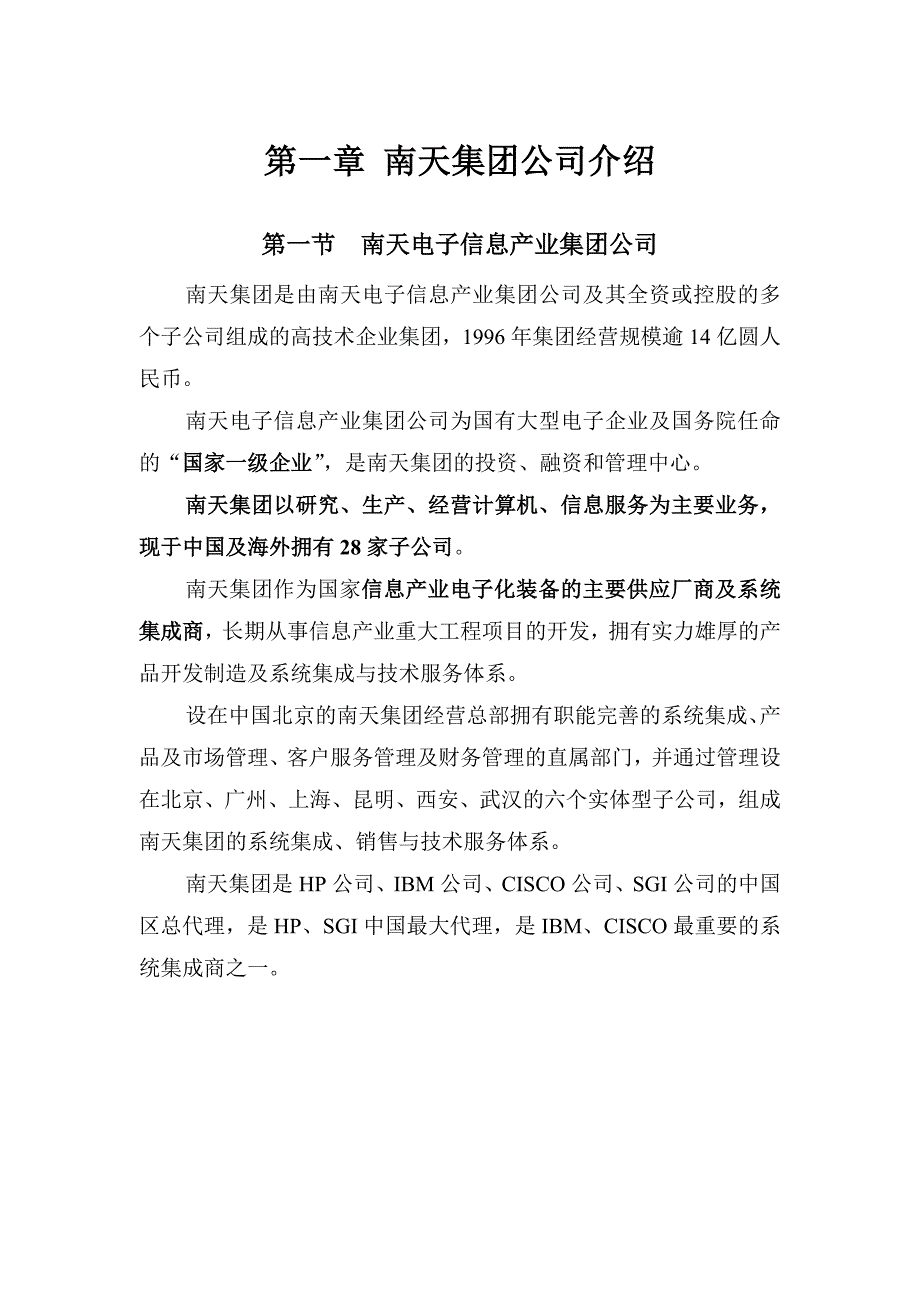 第一章 南天集团公司介绍

第一节 南天电子信息产业集团公司

南天集团是由南天电子信息产业集团公司及其全资或控股的多个子公司组成的高技术企业集团，1996 年集团经营规模逾 14 亿圆人民币。

南天电子信息产业集团公司为国有大型电子企业及国务院任命的“国家一级企业”，是南天集团的投资、融资和管理中心。

南天集团以研究、生产、经营计算机、信息服务为主要业务，现于中国及海外拥有 28 家子公司。

南天集团作为国家信息产业电子化装备的主要供应厂商及系统集成商，长期从事信息产业重大工程项目的开发，拥有实力雄厚的产品开发制造及系统集成与技术服务体系。

设在中国北京的南天集团经营总部拥有职能完善的系统集成、产品及市场管理、客户服务管理及财务管理的直属部门，并通过管理设在北京、广州、上海、昆明、西安、武汉的六个实体型子公司，组成南天集团的系统集成、销售与技术服务体系。

南天集团是 HP 公司、IBM 公司、CISCO 公司、SGI 公司的中国区总代理，是 HP、SGI 中国最大代理，是 IBM、CISCO 最重要的系统集成商之一。